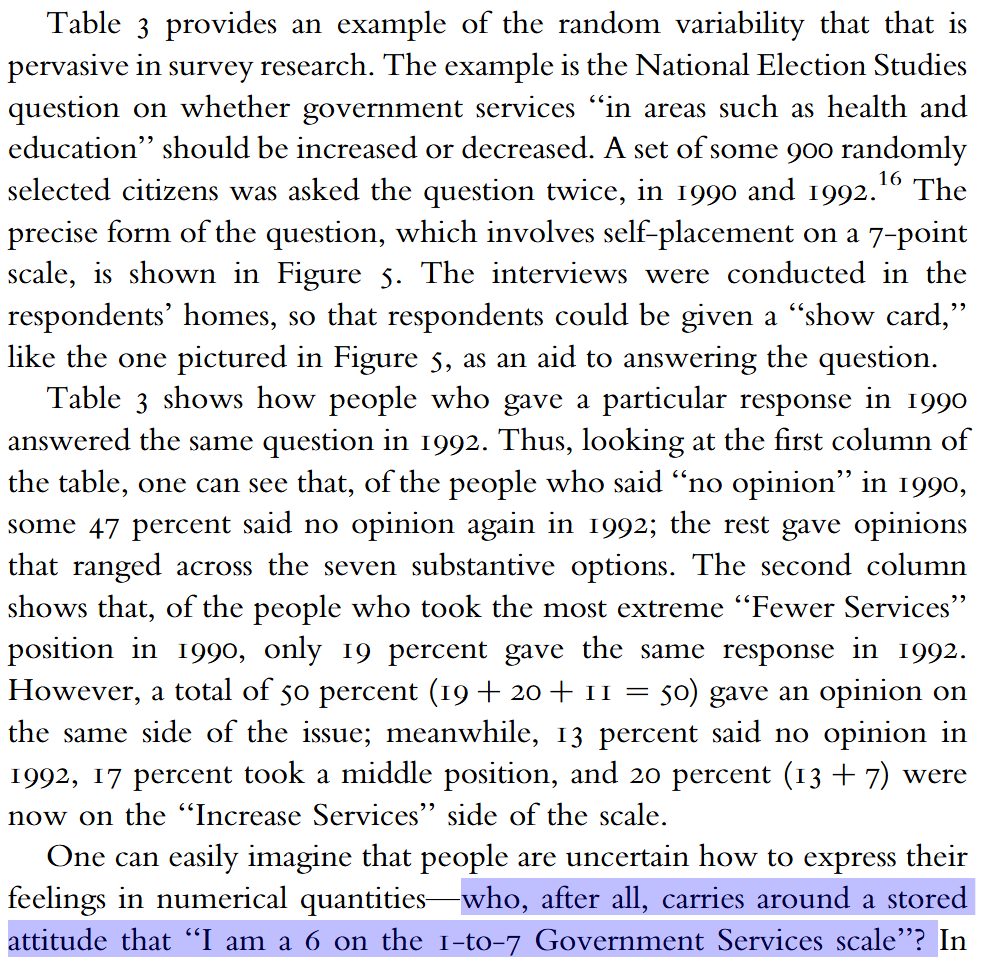 Table 3 provides an example of the random variability that that is pervasive in survey research. The example is the National Election Studies question on whether government services "in areas such as health and education" should be increased or decreased. A set of some 900 randomly selected citizens was asked the question twice, in 1990 and 1992.$^{16}$ The precise form of the question, which involves self-placement on a 7-point scale, is shown in Figure 5. The interviews were conducted in the respondents' homes, so that respondents could be given a "show card," like the one pictured in Figure 5, as an aid to answering the question.

Table 3 shows how people who gave a particular response in 1990 answered the same question in 1992. Thus, looking at the first column of the table, one can see that, of the people who said "no opinion" in 1990, some 47 percent said no opinion again in 1992; the rest gave opinions that ranged across the seven substantive options. The second column shows that, of the people who took the most extreme "Fewer Services" position in 1990, only 19 percent gave the same response in 1992. However, a total of 50 percent ($19 + 20 + 11 = 50$) gave an opinion on the same side of the issue; meanwhile, 13 percent said no opinion in 1992, 17 percent took a middle position, and 20 percent ($13 + 7$) were now on the "Increase Services" side of the scale.

One can easily imagine that people are uncertain how to express their feelings in numerical quantities—who, after all, carries around a stored attitude that "I am a 6 on the 1-to-7 Government Services scale"? In